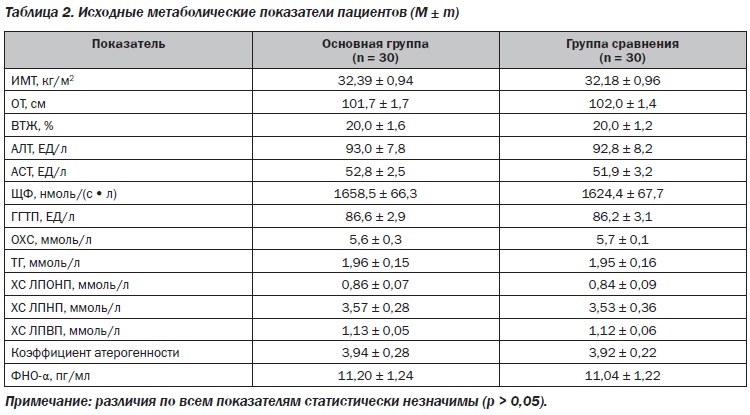 Таблица 2. Исходные метаболические показатели пациентов (M ± m)

| Показатель | Основная группа (n = 30) | Группа сравнения (n = 30) |
|---|---|---|
| ИМТ, кг/м$^2$ | 32,39 ± 0,94 | 32,18 ± 0,96 |
| ОТ, см | 101,7 ± 1,7 | 102,0 ± 1,4 |
| ВТЖ, % | 20,0 ± 1,6 | 20,0 ± 1,2 |
| АЛТ, ЕД/л | 93,0 ± 7,8 | 92,8 ± 8,2 |
| АСТ, ЕД/л | 52,8 ± 2,5 | 51,9 ± 3,2 |
| ЩФ, нмоль/(с • л) | 1658,5 ± 66,3 | 1624,4 ± 67,7 |
| ГГТП, ЕД/л | 86,6 ± 2,9 | 86,2 ± 3,1 |
| ОХС, ммоль/л | 5,6 ± 0,3 | 5,7 ± 0,1 |
| ТГ, ммоль/л | 1,96 ± 0,15 | 1,95 ± 0,16 |
| ХС ЛПОНП, ммоль/л | 0,86 ± 0,07 | 0,84 ± 0,09 |
| ХС ЛПНП, ммоль/л | 3,57 ± 0,28 | 3,53 ± 0,36 |
| ХС ЛПВП, ммоль/л | 1,13 ± 0,05 | 1,12 ± 0,06 |
| Коэффициент атерогенности | 3,94 ± 0,28 | 3,92 ± 0,22 |
| ФНО-α, пг/мл | 11,20 ± 1,24 | 11,04 ± 1,22 |

Примечание: различия по всем показателям статистически незначимы (p > 0,05).